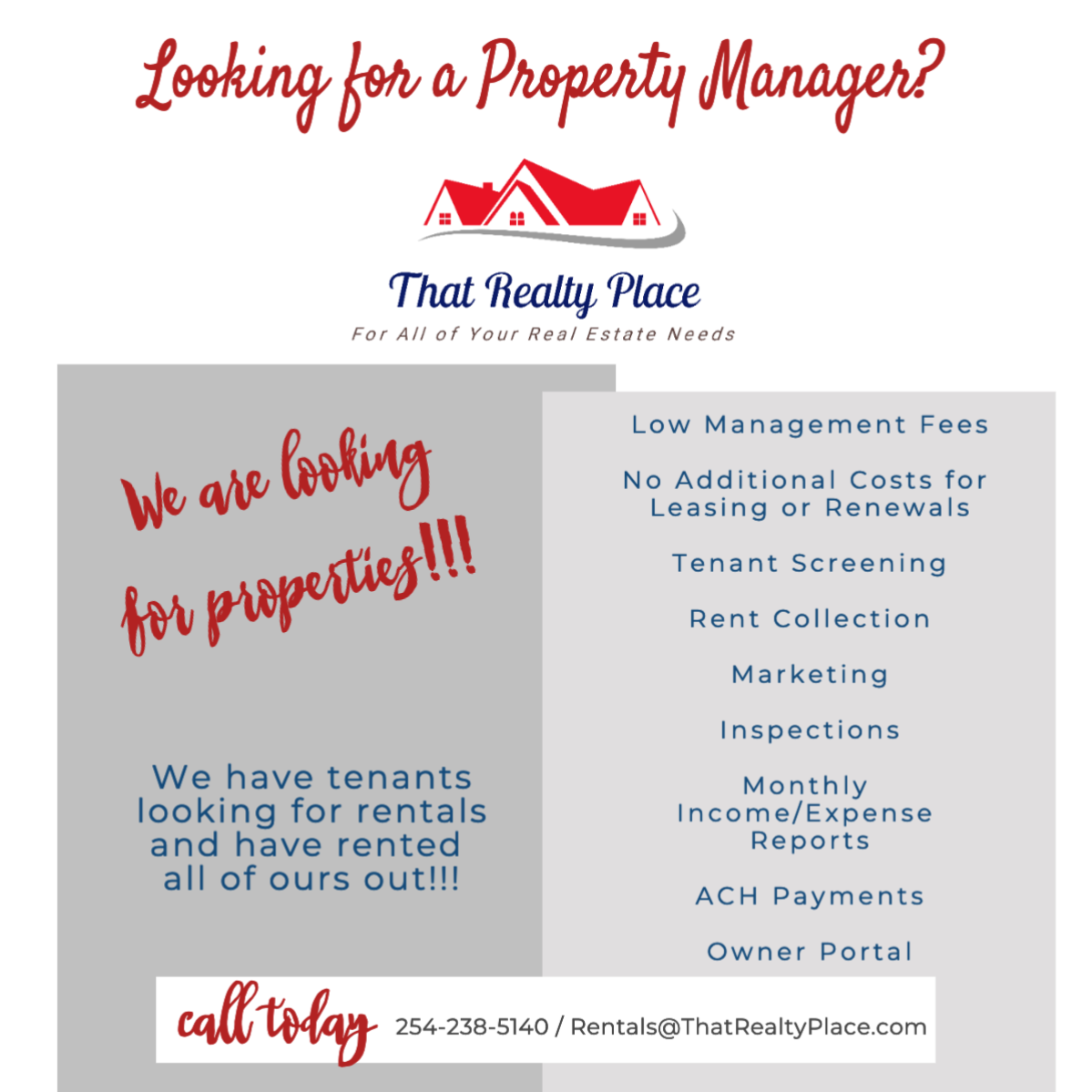 Looking for a Property Manager?

That Realty Place
For All of Your Real Estate Needs

We are looking for properties!!!

We have tenants looking for rentals and have rented all of ours out!!!

Low Management Fees

No Additional Costs for Leasing or Renewals

Tenant Screening

Rent Collection

Marketing

Inspections

Monthly Income/Expense Reports

ACH Payments

Owner Portal

call today 254-238-5140 / Rentals@ThatRealtyPlace.com